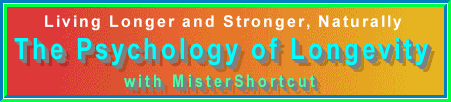 Living Longer and Stronger, Naturally

The Psychology of Longevity

with MisterShortcut